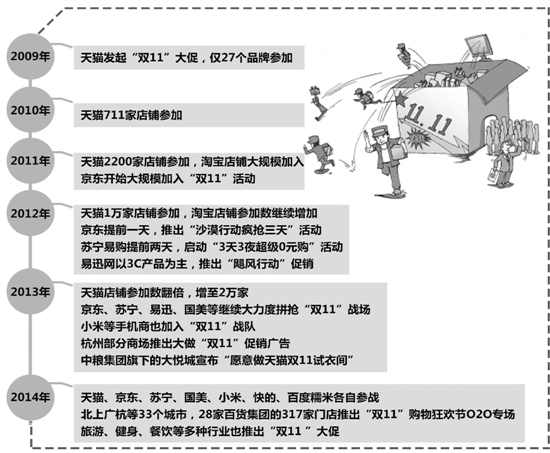 2009年
天猫发起“双11”大促，仅27个品牌参加

2010年
天猫711家店铺参加

2011年
天猫2200家店铺参加，淘宝店铺大规模加入
京东开始大规模加入“双11”活动

2012年
天猫1万家店铺参加，淘宝店铺参加数继续增加
京东提前一天，推出“沙漠行动疯抢三天”活动
苏宁易购提前两天，启动“3天3夜超级0元购”活动
易迅网以3C产品为主，推出“飓风行动”促销

2013年
天猫店铺参加数翻倍，增至2万家
京东、苏宁、易迅、国美等继续大力度拼抢“双11”战场
小米等手机商也加入“双11”战队
杭州部分商场推出大做“双11”促销广告
中粮集团旗下的大悦城宣布“愿意做天猫双11试衣间”

2014年
天猫、京东、苏宁、国美、小米、快的、百度糯米各自参战
北上广杭等33个城市，28家百货集团的317家门店推出“双11”购物狂欢节O2O专场
旅游、健身、餐饮等多种行业也推出“双11 ”大促

11.11